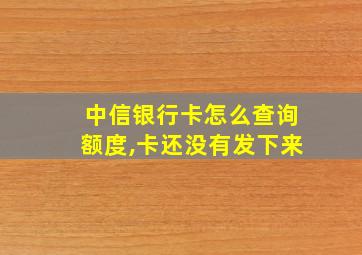 中信银行卡怎么查询额度,卡还没有发下来